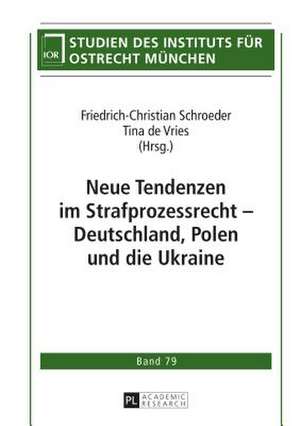 IOR STUDIEN DES INSTITUTS FÜR OSTRECHT MÜNCHEN

Friedrich-Christian Schroeder
Tina de Vries
(Hrsg.)

Neue Tendenzen im Strafprozessrecht – Deutschland, Polen und die Ukraine

Band 79

PL ACADEMIC RESEARCH